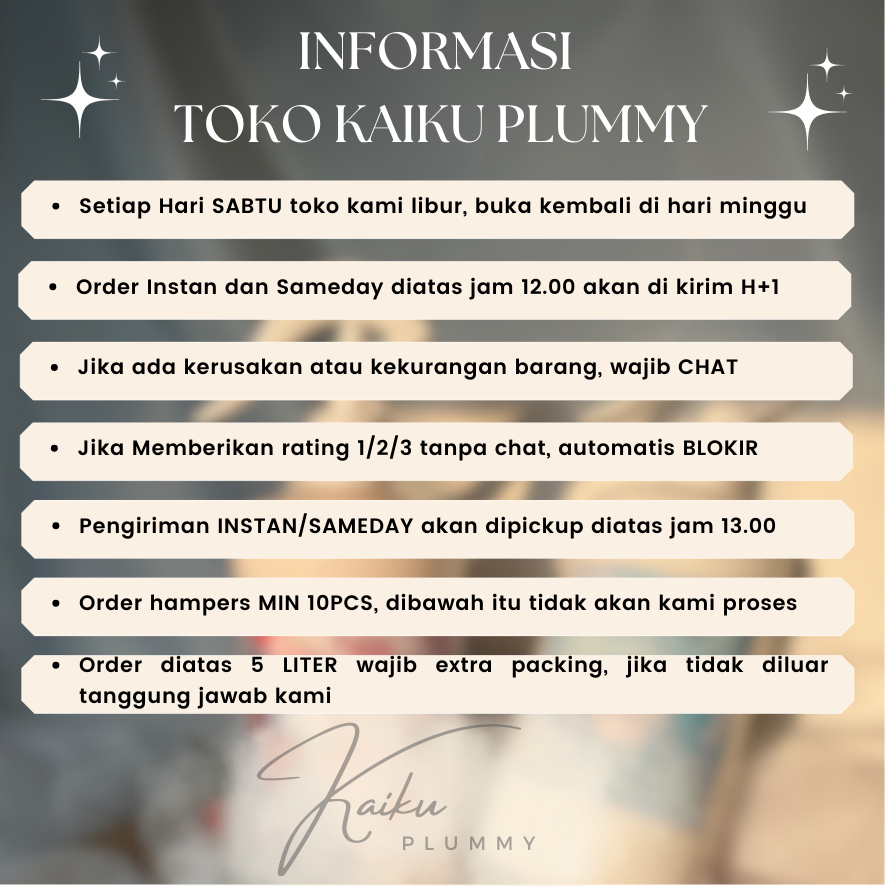 INFORMASI
TOKO KAIKU PLUMMY

• Setiap Hari SABTU toko kami libur, buka kembali di hari minggu

• Order Instan dan Sameday diatas jam 12.00 akan di kirim H+1

• Jika ada kerusakan atau kekurangan barang, wajib CHAT

• Jika Memberikan rating 1/2/3 tanpa chat, automatis BLOKIR

• Pengiriman INSTAN/SAMEDAY akan dipickup diatas jam 13.00

• Order hampers MIN 10PCS, dibawah itu tidak akan kami proses

• Order diatas 5 LITER wajib extra packing, jika tidak diluar tanggung jawab kami

Kaiku
PLUMMY